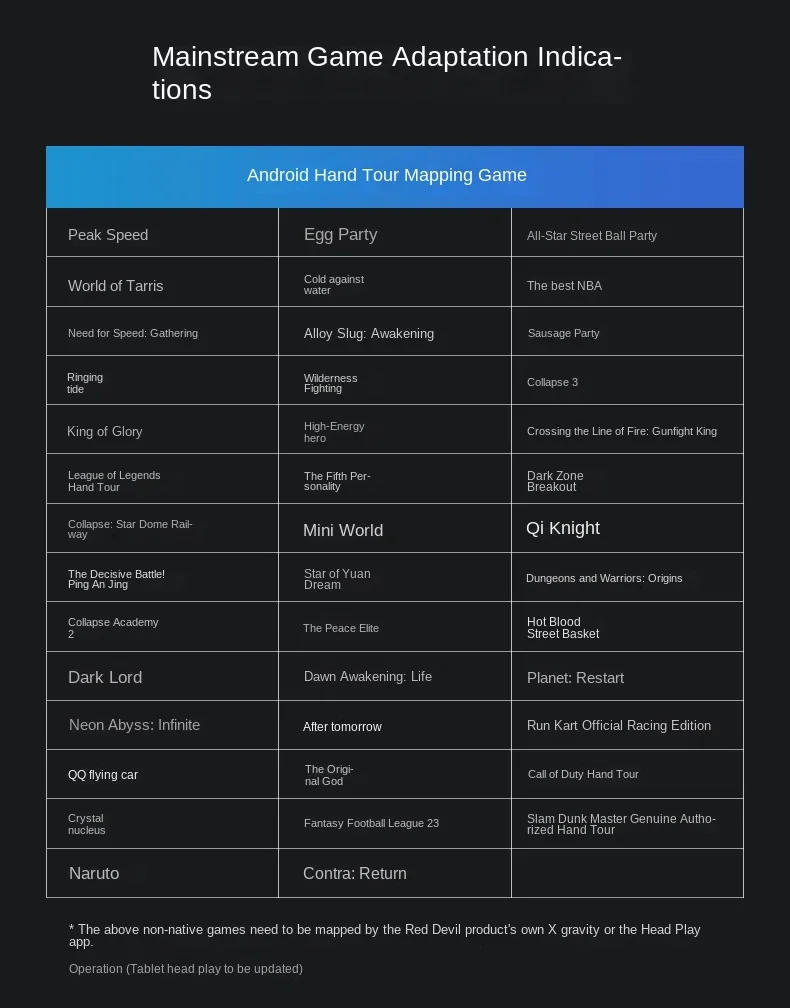 Mainstream Game Adaptation Indications

| Android Hand Tour Mapping Game | | |
|---|---|---|
| Peak Speed | Egg Party | All-Star Street Ball Party |
| World of Tarris | Cold against water | The best NBA |
| Need for Speed: Gathering | Alloy Slug: Awakening | Sausage Party |
| Ringing tide | Wilderness Fighting | Collapse 3 |
| King of Glory | High-Energy hero | Crossing the Line of Fire: Gunfight King |
| League of Legends Hand Tour | The Fifth Personality | Dark Zone Breakout |
| Collapse: Star Dome Railway | Mini World | Qi Knight |
| The Decisive Battle! Ping An Jing | Star of Yuan Dream | Dungeons and Warriors: Origins |
| Collapse Academy 2 | The Peace Elite | Hot Blood Street Basket |
| Dark Lord | Dawn Awakening: Life | Planet: Restart |
| Neon Abyss: Infinite | After tomorrow | Run Kart Official Racing Edition |
| QQ flying car | The Original God | Call of Duty Hand Tour |
| Crystal nucleus | Fantasy Football League 23 | Slam Dunk Master Genuine Authorized Hand Tour |
| Naruto | Contra: Return | |

* The above non-native games need to be mapped by the Red Devil product's own X gravity or the Head Play app.

Operation (Tablet head play to be updated)